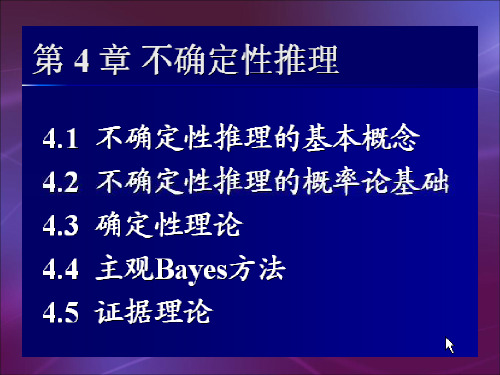 第 4 章 不确定性推理

4.1 不确定性推理的基本概念
4.2 不确定性推理的概率论基础
4.3 确定性理论
4.4 主观Bayes方法
4.5 证据理论